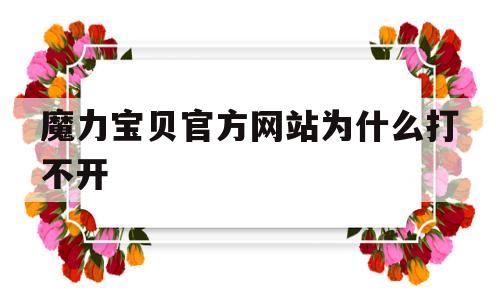 魔力宝贝官方网站为什么打不开